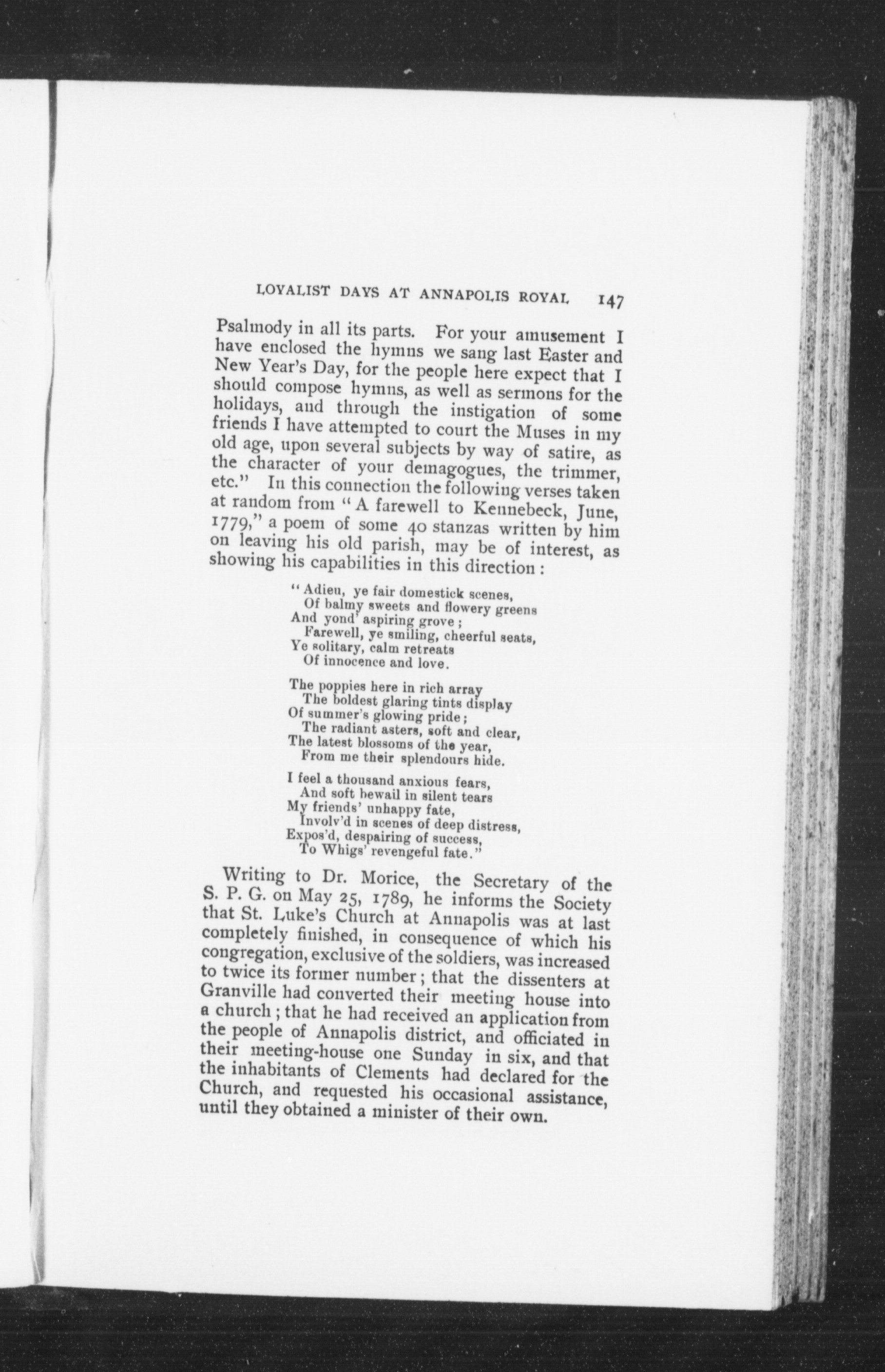 LOYALIST DAYS AT ANNAPOLIS ROYAL 147

Psalmody in all its parts. For your amusement I have enclosed the hymns we sang last Easter and New Year's Day, for the people here expect that I should compose hymns, as well as sermons for the holidays, and through the instigation of some friends I have attempted to court the Muses in my old age, upon several subjects by way of satire, as the character of your demagogues, the trimmer, etc." In this connection the following verses taken at random from "A farewell to Kennebeck, June, 1779," a poem of some 40 stanzas written by him on leaving his old parish, may be of interest, as showing his capabilities in this direction:

"Adieu, ye fair domestick scenes,
Of balmy sweets and flowery greens
And yond' aspiring grove;
Farewell, ye smiling, cheerful seats,
Ye solitary, calm retreats
Of innocence and love.

The poppies here in rich array
The boldest glaring tints display
Of summer's glowing pride;
The radiant asters, soft and clear,
The latest blossoms of the year,
From me their splendours hide.

I feel a thousand anxious fears,
And soft bewail in silent tears
My friends' unhappy fate,
Involv'd in scenes of deep distress,
Expos'd, despairing of success,
To Whigs' revengeful fate."

Writing to Dr. Morice, the Secretary of the S. P. G. on May 25, 1789, he informs the Society that St. Luke's Church at Annapolis was at last completely finished, in consequence of which his congregation, exclusive of the soldiers, was increased to twice its former number; that the dissenters at Granville had converted their meeting house into a church; that he had received an application from the people of Annapolis district, and officiated in their meeting-house one Sunday in six, and that the inhabitants of Clements had declared for the Church, and requested his occasional assistance, until they obtained a minister of their own.